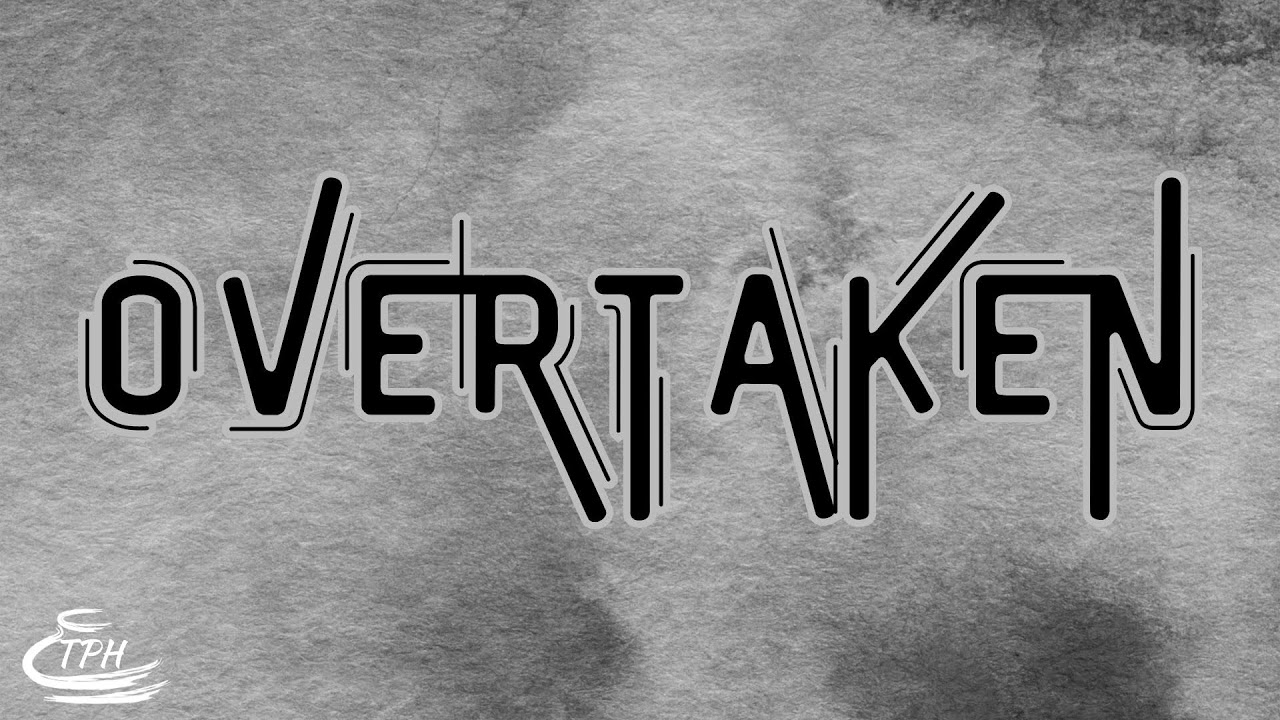 OVERTAKEN

TPH